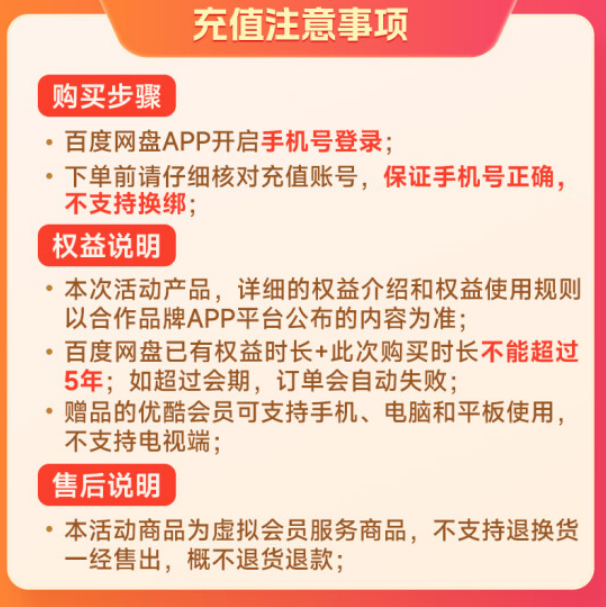 充值注意事项

购买步骤

· 百度网盘APP开启手机号登录；

· 下单前请仔细核对充值账号，保证手机号正确，不支持换绑；

权益说明

· 本次活动产品，详细的权益介绍和权益使用规则以合作品牌APP平台公布的内容为准；

· 百度网盘已有权益时长+此次购买时长不能超过5年；如超过会期，订单会自动失败；

· 赠品的优酷会员可支持手机、电脑和平板使用，不支持电视端；

售后说明

· 本活动商品为虚拟会员服务商品，不支持退换货一经售出，概不退货退款；